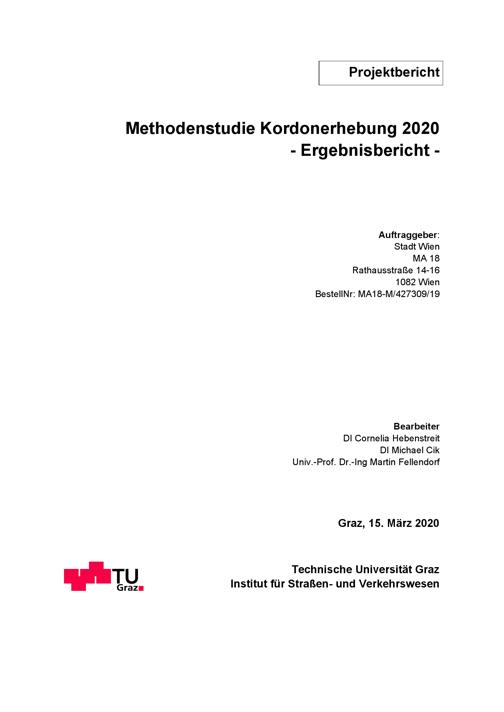 Projektbericht

Methodenstudie Kordonerhebung 2020
- Ergebnisbericht -

Auftraggeber:
Stadt Wien
MA 18
Rathausstraße 14-16
1082 Wien
BestellNr: MA18-M/427309/19

Bearbeiter
DI Cornelia Hebenstreit
DI Michael Cik
Univ.-Prof. Dr.-Ing Martin Fellendorf

Graz, 15. März 2020

TU Graz

Technische Universität Graz
Institut für Straßen- und Verkehrswesen